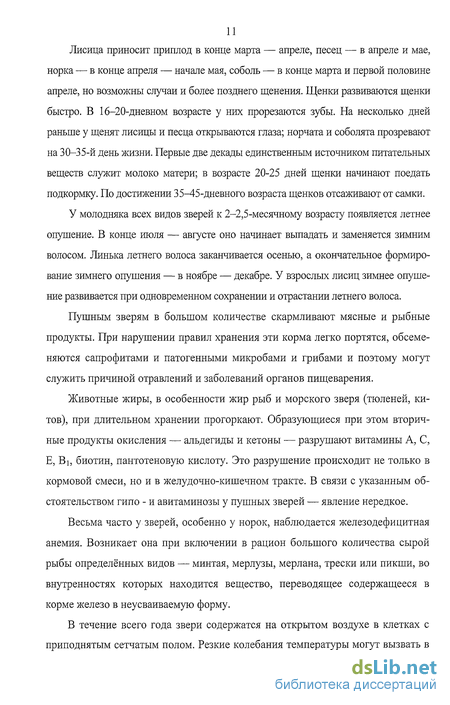 11

Лисица приносит приплод в конце марта — апреле, песец — в апреле и мае, норка — в конце апреля — начале мая, соболь — в конце марта и первой половине апреле, но возможны случаи и более позднего щенения. Щенки развиваются щенки быстро. В 16-20-дневном возрасте у них прорезаются зубы. На несколько дней раньше у щенят лисицы и песца открываются глаза; норчата и соболята прозревают на 30–35-й день жизни. Первые две декады единственным источником питательных веществ служит молоко матери; в возрасте 20-25 дней щенки начинают поедать подкормку. По достижении 35–45-дневного возраста щенков отсаживают от самки.

У молодняка всех видов зверей к 2–2,5-месячному возрасту появляется летнее опушение. В конце июля — августе оно начинает выпадать и заменяется зимним волосом. Линька летнего волоса заканчивается осенью, а окончательное формирование зимнего опушения — в ноябре — декабре. У взрослых лисиц зимнее опушение развивается при одновременном сохранении и отрастании летнего волоса.

Пушным зверям в большом количестве скармливают мясные и рыбные продукты. При нарушении правил хранения эти корма легко портятся, обсеменяются сапрофитами и патогенными микробами и грибами и поэтому могут служить причиной отравлений и заболеваний органов пищеварения.

Животные жиры, в особенности жир рыб и морского зверя (тюленей, китов), при длительном хранении прогоркают. Образующиеся при этом вторичные продукты окисления — альдегиды и кетоны — разрушают витамины А, С, Е, $B_1$, биотин, пантотеновую кислоту. Это разрушение происходит не только в кормовой смеси, но и в желудочно-кишечном тракте. В связи с указанным обстоятельством гипо - и авитаминозы у пушных зверей — явление нередкое.

Весьма часто у зверей, особенно у норок, наблюдается железодефицитная анемия. Возникает она при включении в рацион большого количества сырой рыбы определённых видов — минтая, мерлузы, мерлана, трески или пикши, во внутренностях которых находится вещество, переводящее содержащееся в корме железо в неусваиваемую форму.

В течение всего года звери содержатся на открытом воздухе в клетках с приподнятым сетчатым полом. Резкие колебания температуры могут вызвать в

dsLib.net
библиотека диссертаций